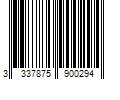 3 337875 900294